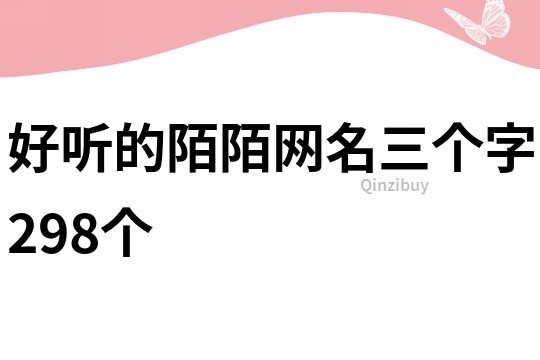 好听的陌陌网名三个字298个

Qinzibuy